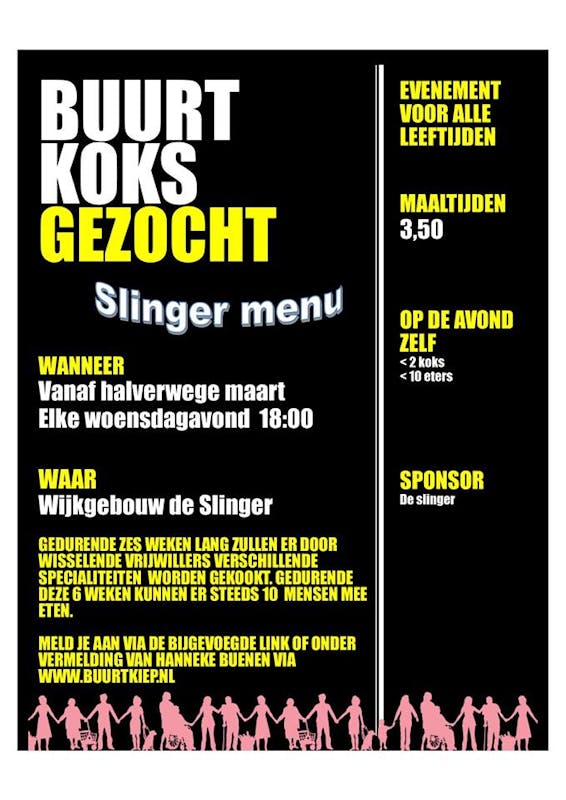 BUURT
KOKS
GEZOCHT

Slinger menu

WANNEER
Vanaf halverwege maart
Elke woensdagavond 18:00

WAAR
Wijkgebouw de Slinger

GEDURENDE ZES WEKEN LANG ZULLEN ER DOOR WISSELENDE VRIJWILLERS VERSCHILLENDE SPECIALITEITEN WORDEN GEKOOKT. GEDURENDE DEZE 6 WEKEN KUNNEN ER STEEDS 10 MENSEN MEE ETEN.

MELD JE AAN VIA DE BIJGEVOEGDE LINK OF ONDER VERMELDING VAN HANNEKE BUENEN VIA WWW.BUURTKIEP.NL

EVENEMENT
VOOR ALLE
LEEFTIJDEN

MAALTIJDEN
3,50

OP DE AVOND
ZELF
< 2 koks
< 10 eters

SPONSOR
De slinger